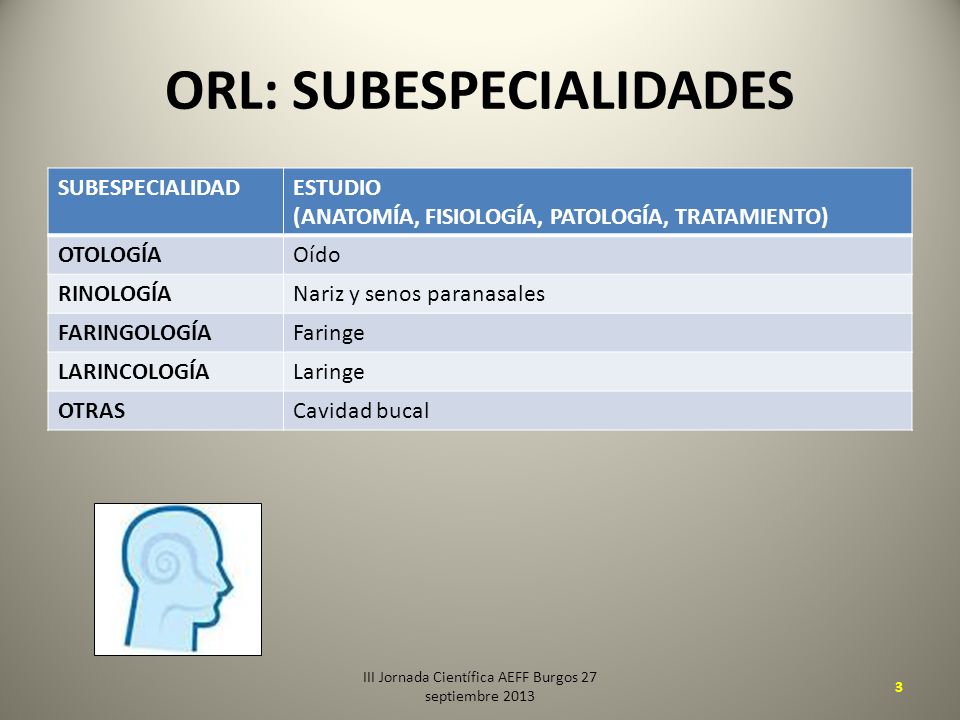 ORL: SUBESPECIALIDADES

| SUBESPECIALIDAD | ESTUDIO (ANATOMÍA, FISIOLOGÍA, PATOLOGÍA, TRATAMIENTO) |
|---|---|
| OTOLOGÍA | Oído |
| RINOLOGÍA | Nariz y senos paranasales |
| FARINGOLOGÍA | Faringe |
| LARINCOLOGÍA | Laringe |
| OTRAS | Cavidad bucal |

III Jornada Científica AEFF Burgos 27 septiembre 2013

3